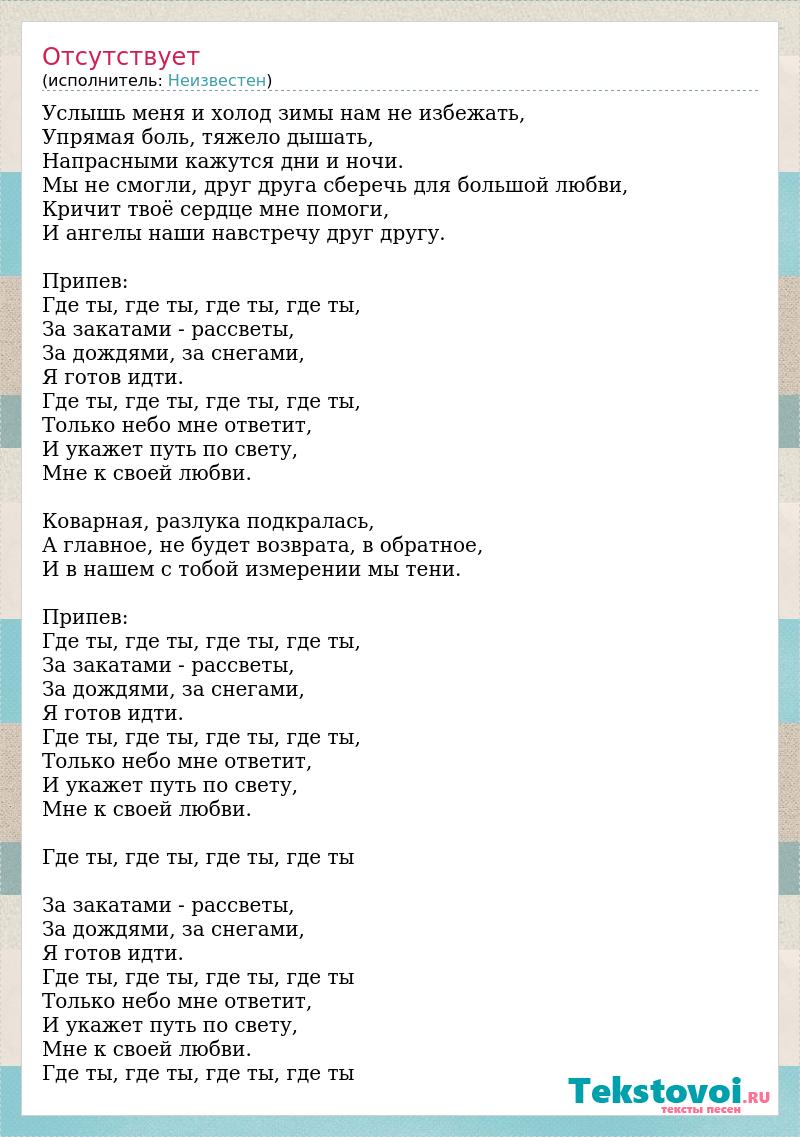 Отсутствует
(исполнитель: Неизвестен)

Услышь меня и холод зимы нам не избежать,
Упрямая боль, тяжело дышать,
Напрасными кажутся дни и ночи.
Мы не смогли, друг друга сберечь для большой любви,
Кричит твоё сердце мне помоги,
И ангелы наши навстречу друг другу.

Припев:
Где ты, где ты, где ты, где ты,
За закатами - рассветы,
За дождями, за снегами,
Я готов идти.
Где ты, где ты, где ты, где ты,
Только небо мне ответит,
И укажет путь по свету,
Мне к своей любви.

Коварная, разлука подкралась,
А главное, не будет возврата, в обратное,
И в нашем с тобой измерении мы тени.

Припев:
Где ты, где ты, где ты, где ты,
За закатами - рассветы,
За дождями, за снегами,
Я готов идти.
Где ты, где ты, где ты, где ты,
Только небо мне ответит,
И укажет путь по свету,
Мне к своей любви.

Где ты, где ты, где ты, где ты

За закатами - рассветы,
За дождями, за снегами,
Я готов идти.
Где ты, где ты, где ты, где ты
Только небо мне ответит,
И укажет путь по свету,
Мне к своей любви.
Где ты, где ты, где ты, где ты

Tekstovoi.RU
тексты песен